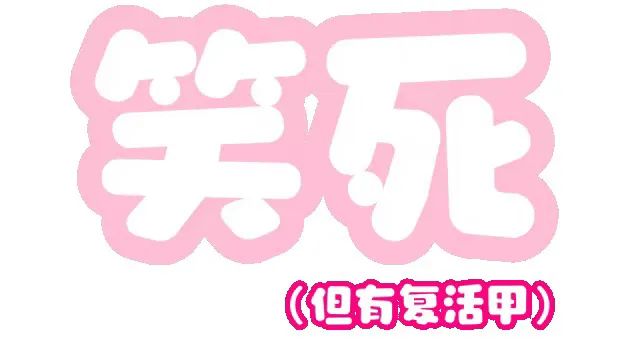 笑死

(但有复活甲)